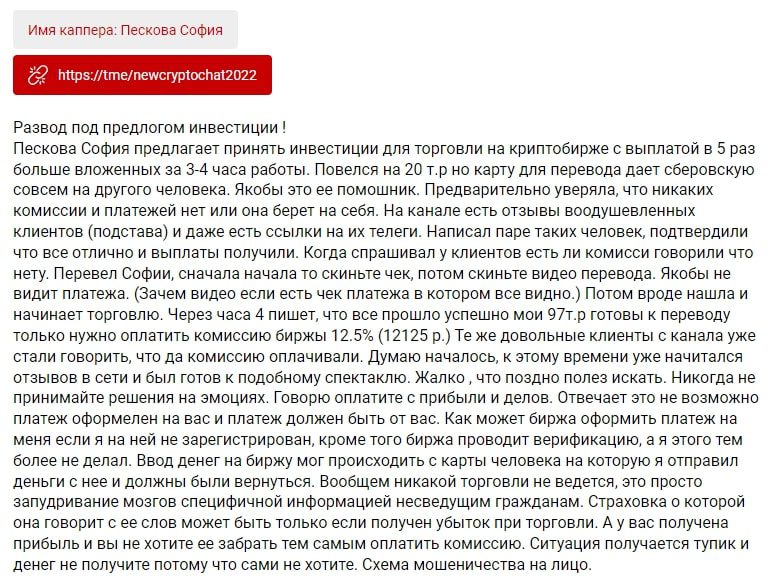 Имя каппера: Пескова София

https://tme/newcryptochat2022

Развод под предлогом инвестиции !
Пескова София предлагает принять инвестиции для торговли на криптобирже с выплатой в 5 раз больше вложенных за 3-4 часа работы. Повелся на 20 т.р но карту для перевода дает сберовскую совсем на другого человека. Якобы это ее помошник. Предварительно уверяла, что никаких комиссии и платежей нет или она берет на себя. На канале есть отзывы воодушевленных клиентов (подстава) и даже есть ссылки на их телеги. Написал паре таких человек, подтвердили что все отлично и выплаты получили. Когда спрашивал у клиентов есть ли комисси говорили что нету. Перевел Софии, сначала начала то скиньте чек, потом скиньте видео перевода. Якобы не видит платежа. (Зачем видео если есть чек платежа в котором все видно.) Потом вроде нашла и начинает торговлю. Через часа 4 пишет, что все прошло успешно мои 97т.р готовы к переводу только нужно оплатить комиссию биржы 12.5% (12125 р.) Те же довольные клиенты с канала уже стали говорить, что да комиссию оплачивали. Думаю началось, к этому времени уже начитался отзывов в сети и был готов к подобному спектаклю. Жалко , что поздно полез искать. Никогда не принимайте решения на эмоциях. Говорю оплатите с прибыли и делов. Отвечает это не возможно платеж оформелен на вас и платеж должен быть от вас. Как может биржа оформить платеж на меня если я на ней не зарегистрирован, кроме того биржа проводит верификацию, а я этого тем более не делал. Ввод денег на биржу мог происходить с карты человека на которую я отправил деньги с нее и должны были вернуться. Вообщем никакой торговли не ведется, это просто запудривание мозгов специфичной информацией несведущим гражданам. Страховка о которой она говорит с ее слов может быть только если получен убыток при торговли. А у вас получена прибыль и вы не хотите ее забрать тем самым оплатить комиссию. Ситуация получается тупик и денег не получите потому что сами не хотите. Схема мошеничества на лицо.